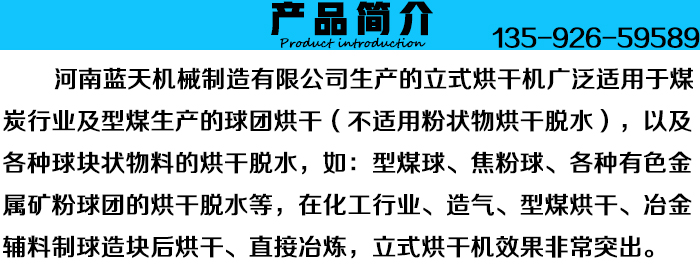 产品简介
Product introduction
135-926-59589

河南蓝天机械制造有限公司生产的立式烘干机广泛适用于煤炭行业及型煤生产的球团烘干（不适用粉状物烘干脱水），以及各种球块状物料的烘干脱水，如：型煤球、焦粉球、各种有色金属矿粉球团的烘干脱水等，在化工行业、造气、型煤烘干、冶金辅料制球造块后烘干、直接冶炼，立式烘干机效果非常突出。